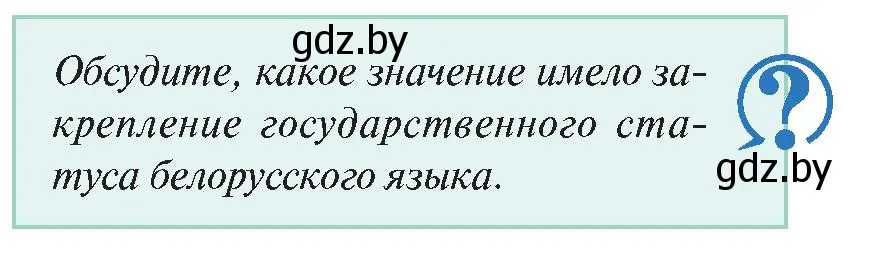 gdz.by

Обсудите, какое значение имело закрепление государственного статуса белорусского языка.

?

gdz.by